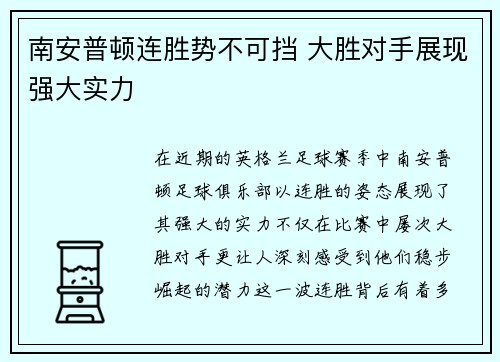 南安普顿连胜势不可挡 大胜对手展现强大实力

在近期的英格兰足球赛季中南安普顿足球俱乐部以连胜的姿态展现了其强大的实力不仅在比赛中屡次大胜对手更让人深刻感受到他们稳步崛起的潜力这一波连胜背后有着多